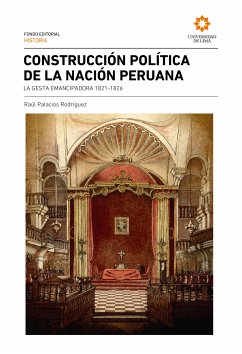 FONDO EDITORIAL
HISTORIA

UNIVERSIDAD DE LIMA

CONSTRUCCIÓN POLÍTICA DE LA NACIÓN PERUANA

LA GESTA EMANCIPADORA 1821-1826

Raúl Palacios Rodríguez